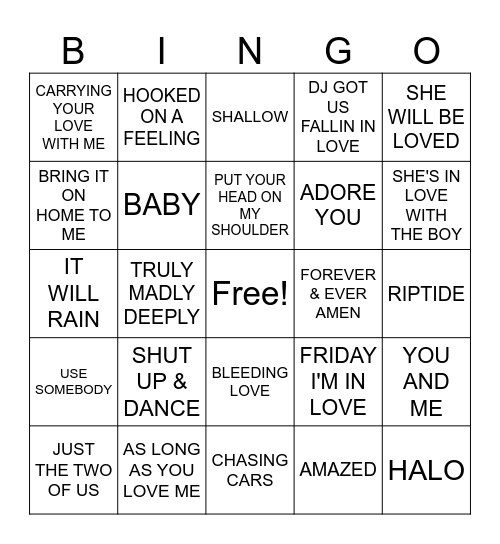 | B | I | N | G | O |
|---|---|---|---|---|
| CARRYING YOUR LOVE WITH ME | HOOKED ON A FEELING | SHALLOW | DJ GOT US FALLIN IN LOVE | SHE WILL BE LOVED |
| BRING IT ON HOME TO ME | BABY | PUT YOUR HEAD ON MY SHOULDER | ADORE YOU | SHE'S IN LOVE WITH THE BOY |
| IT WILL RAIN | TRULY MADLY DEEPLY | Free! | FOREVER & EVER AMEN | RIPTIDE |
| USE SOMEBODY | SHUT UP & DANCE | BLEEDING LOVE | FRIDAY I'M IN LOVE | YOU AND ME |
| JUST THE TWO OF US | AS LONG AS YOU LOVE ME | CHASING CARS | AMAZED | HALO |